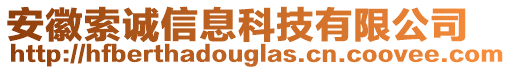 安徽索诚信息科技有限公司
http://hfberthadouglas.cn.coovee.com